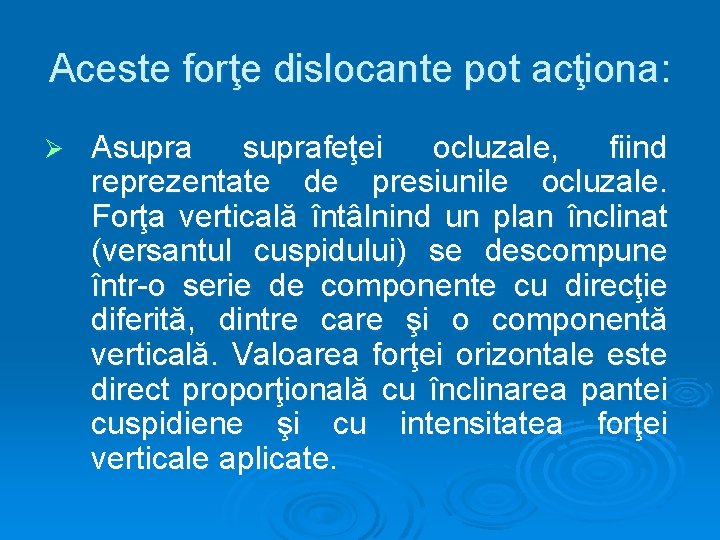 Aceste forţe dislocante pot acţiona:

➢ Asupra suprafeţei ocluzale, fiind reprezentate de presiunile ocluzale. Forţa verticală întâlnind un plan înclinat (versantul cuspidului) se descompune într-o serie de componente cu direcţie diferită, dintre care şi o componentă verticală. Valoarea forţei orizontale este direct proporţională cu înclinarea pantei cuspidiene şi cu intensitatea forţei verticale aplicate.